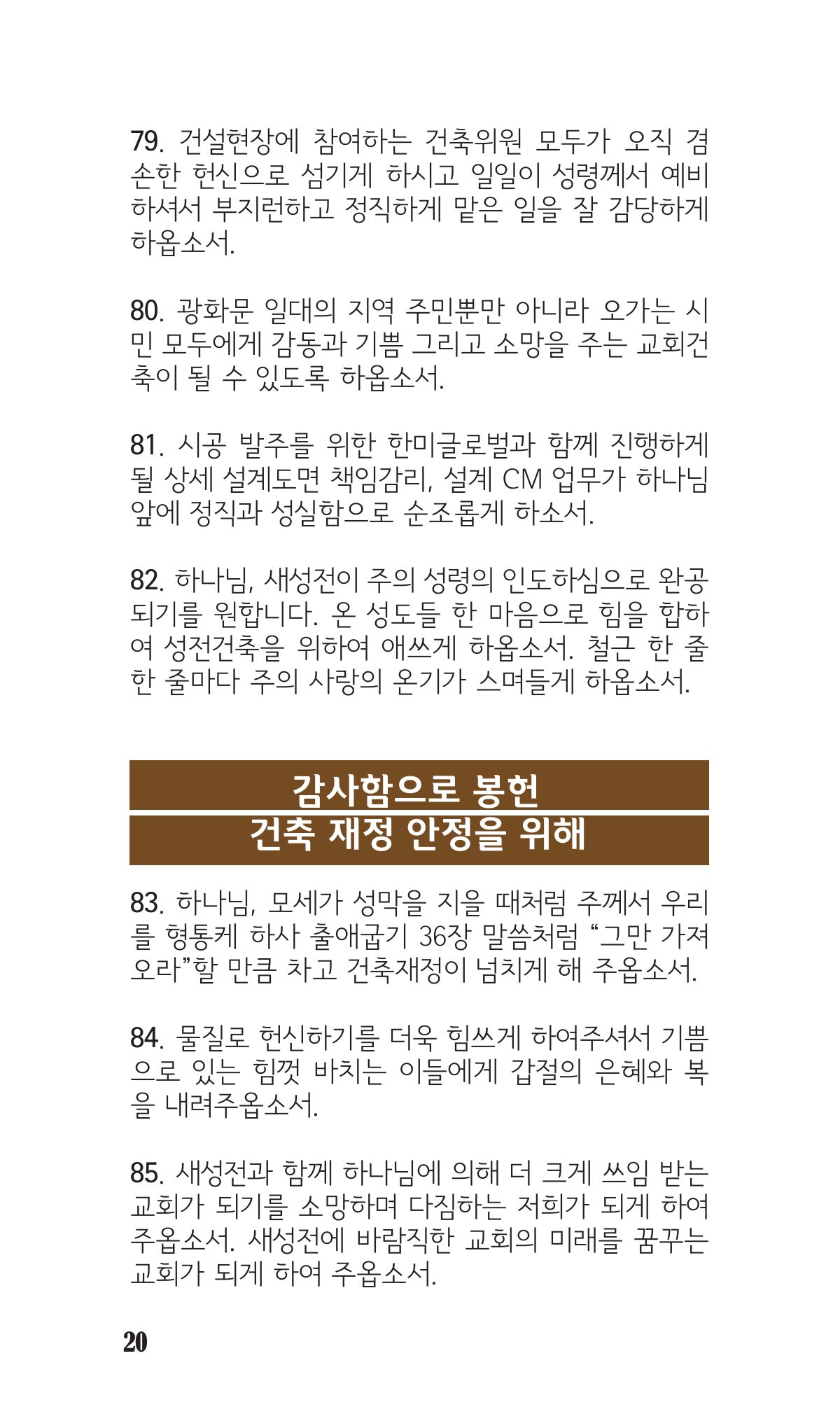 79. 건설현장에 참여하는 건축위원 모두가 오직 겸손한 헌신으로 섬기게 하시고 일일이 성령께서 예비하셔서 부지런하고 정직하게 맡은 일을 잘 감당하게 하옵소서.

80. 광화문 일대의 지역 주민뿐만 아니라 오가는 시민 모두에게 감동과 기쁨 그리고 소망을 주는 교회건축이 될 수 있도록 하옵소서.

81. 시공 발주를 위한 한미글로벌과 함께 진행하게 될 상세 설계도면 책임감리, 설계 CM 업무가 하나님 앞에 정직과 성실함으로 순조롭게 하소서.

82. 하나님, 새성전이 주의 성령의 인도하심으로 완공되기를 원합니다. 온 성도들 한 마음으로 힘을 합하여 성전건축을 위하여 애쓰게 하옵소서. 철근 한 줄 한 줄마다 주의 사랑의 온기가 스며들게 하옵소서.

감사함으로 봉헌
건축 재정 안정을 위해

83. 하나님, 모세가 성막을 지을 때처럼 주께서 우리를 형통케 하사 출애굽기 36장 말씀처럼 “그만 가져오라”할 만큼 차고 건축재정이 넘치게 해 주옵소서.

84. 물질로 헌신하기를 더욱 힘쓰게 하여주셔서 기쁨으로 있는 힘껏 바치는 이들에게 갑절의 은혜와 복을 내려주옵소서.

85. 새성전과 함께 하나님에 의해 더 크게 쓰임 받는 교회가 되기를 소망하며 다짐하는 저희가 되게 하여 주옵소서. 새성전에 바람직한 교회의 미래를 꿈꾸는 교회가 되게 하여 주옵소서.

20